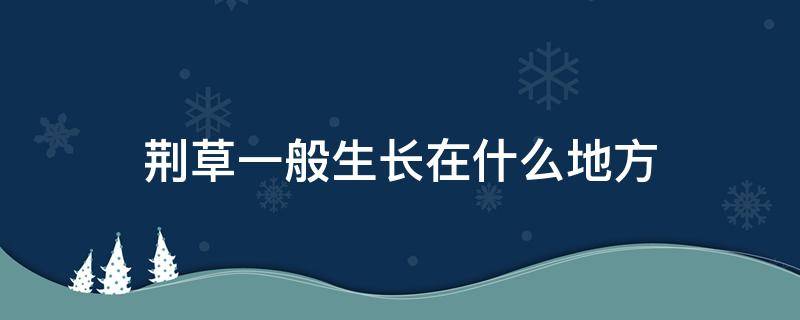 荆草一般生长在什么地方